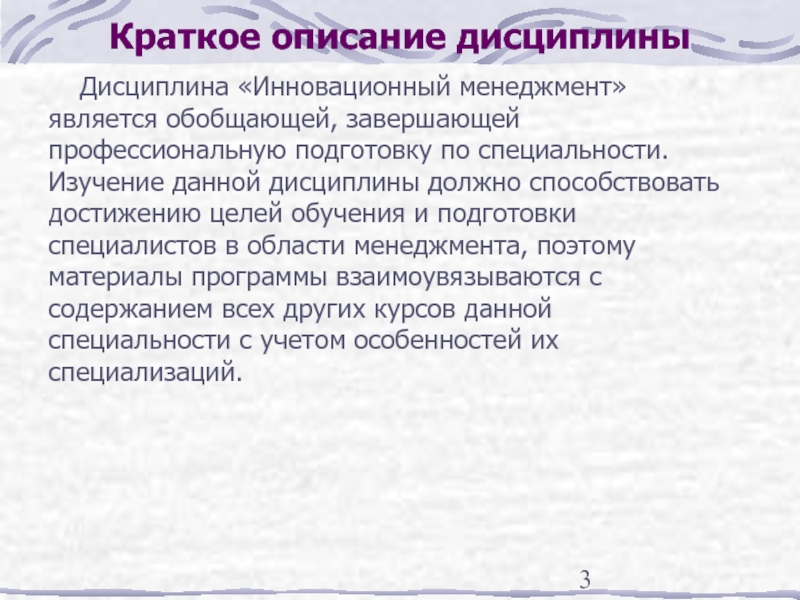 Краткое описание дисциплины

Дисциплина «Инновационный менеджмент» является обобщающей, завершающей профессиональную подготовку по специальности. Изучение данной дисциплины должно способствовать достижению целей обучения и подготовки специалистов в области менеджмента, поэтому материалы программы взаимоувязываются с содержанием всех других курсов данной специальности с учетом особенностей их специализаций.

3